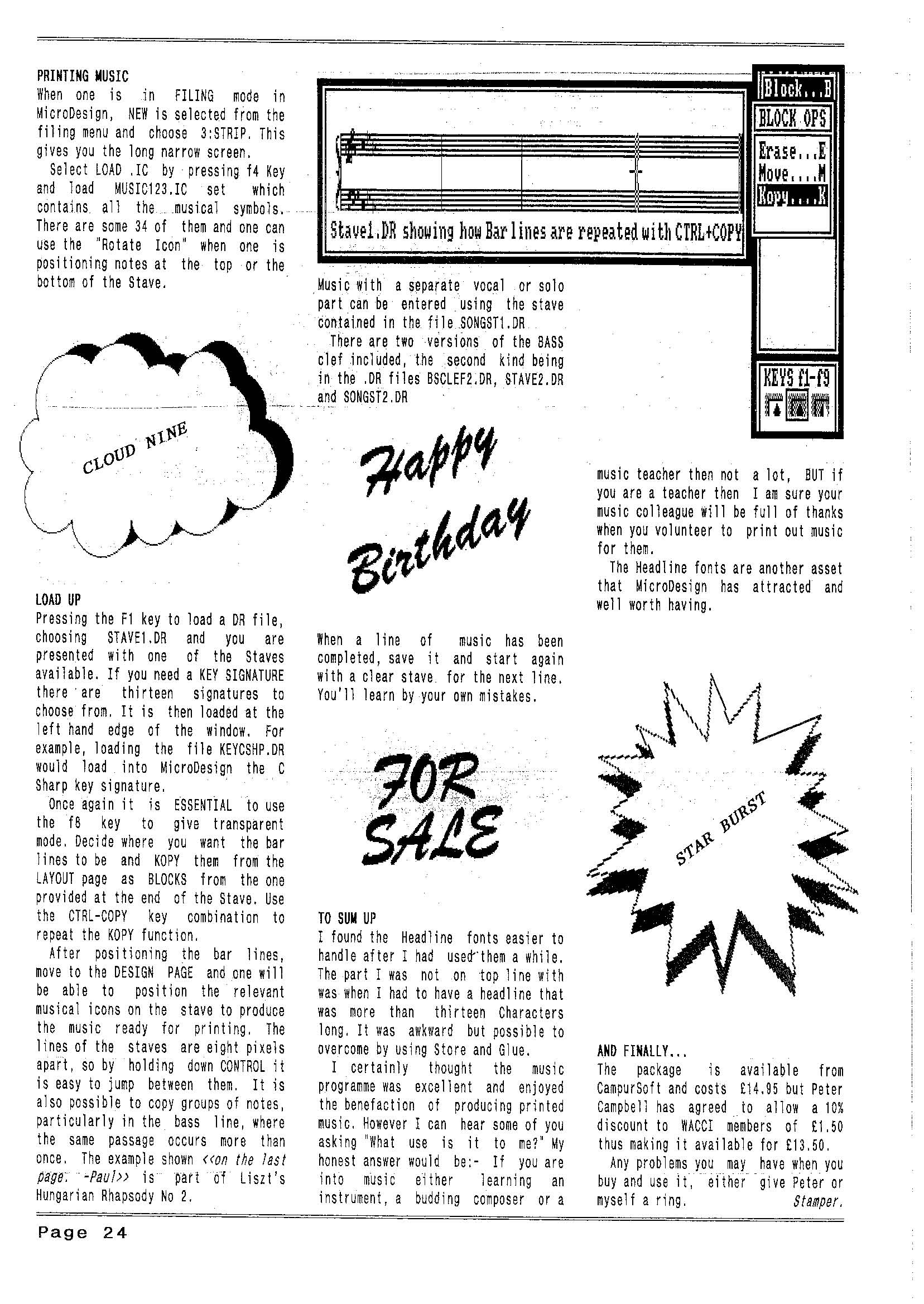 PRINTING MUSIC
When one is in FILING mode in MicroDesign, NEW is selected from the filing menu and choose 3:STRIP. This gives you the long narrow screen.
Select LOAD .IC by pressing f4 Key and load MUSIC123.IC set which contains all the musical symbols. There are some 34 of them and one can use the "Rotate Icon" when one is positioning notes at the top or the bottom of the Stave.

CLOUD NINE

LOAD UP
Pressing the F1 key to load a DR file, choosing STAVE1.DR and you are presented with one of the Staves available. If you need a KEY SIGNATURE there are thirteen signatures to choose from. It is then loaded at the left hand edge of the window. For example, loading the file KEYCSHP.DR would load into MicroDesign the C Sharp key signature.
Once again it is ESSENTIAL to use the f8 key to give transparent mode. Decide where you want the bar lines to be and KOPY them from the LAYOUT page as BLOCKS from the one provided at the end of the Stave. Use the CTRL-COPY key combination to repeat the KOPY function.
After positioning the bar lines, move to the DESIGN PAGE and one will be able to position the relevant musical icons on the stave to produce the music ready for printing. The lines of the staves are eight pixels apart, so by holding down CONTROL it is easy to jump between them. It is also possible to copy groups of notes, particularly in the bass line, where the same passage occurs more than once. The example shown <<on the last page. -Paul>> is part of Liszt's Hungarian Rhapsody No 2.

Stave1.DR showing how Bar lines are repeated with CTRL+COPY

Block...B
BLOCK OPS
Erase...E
Move....M
Kopy....K
KEYS f1-f9

Music with a separate vocal or solo part can be entered using the stave contained in the file SONGST1.DR
There are two versions of the BASS clef included, the second kind being in the .DR files BSCLEF2.DR, STAVE2.DR and SONGST2.DR

Happy Birthday

When a line of music has been completed, save it and start again with a clear stave for the next line. You'll learn by your own mistakes.

FOR SALE

TO SUM UP
I found the Headline fonts easier to handle after I had used them a while. The part I was not on top line with was when I had to have a headline that was more than thirteen Characters long. It was awkward but possible to overcome by using Store and Glue.
I certainly thought the music programme was excellent and enjoyed the benefaction of producing printed music. However I can hear some of you asking "What use is it to me?" My honest answer would be:- If you are into music either learning an instrument, a budding composer or a music teacher then not a lot, BUT if you are a teacher then I am sure your music colleague will be full of thanks when you volunteer to print out music for them.
The Headline fonts are another asset that MicroDesign has attracted and well worth having.

STAR BURST

AND FINALLY...
The package is available from CampurSoft and costs £14.95 but Peter Campbell has agreed to allow a 10% discount to WACCI members of £1.50 thus making it available for £13.50.
Any problems you may have when you buy and use it, either give Peter or myself a ring. Stamper.

Page 24